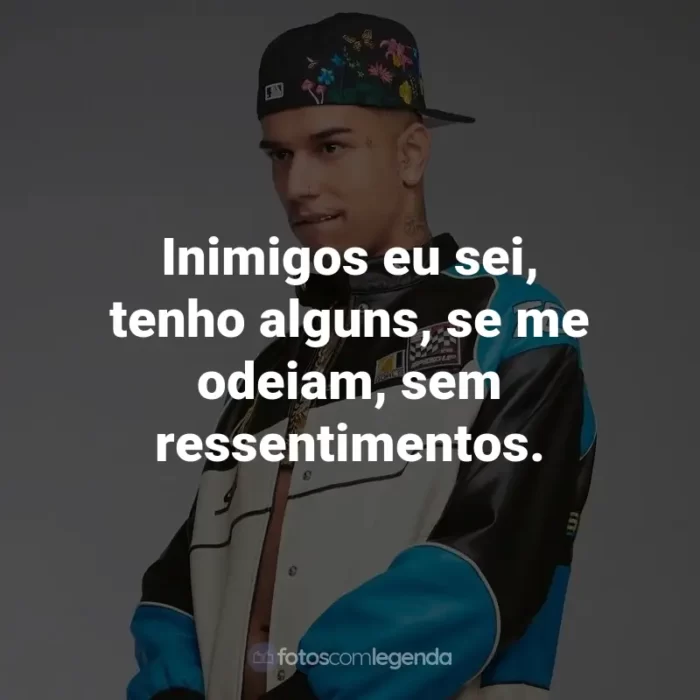 Inimigos eu sei, tenho alguns, se me odeiam, sem ressentimentos.

fotoscomlegenda